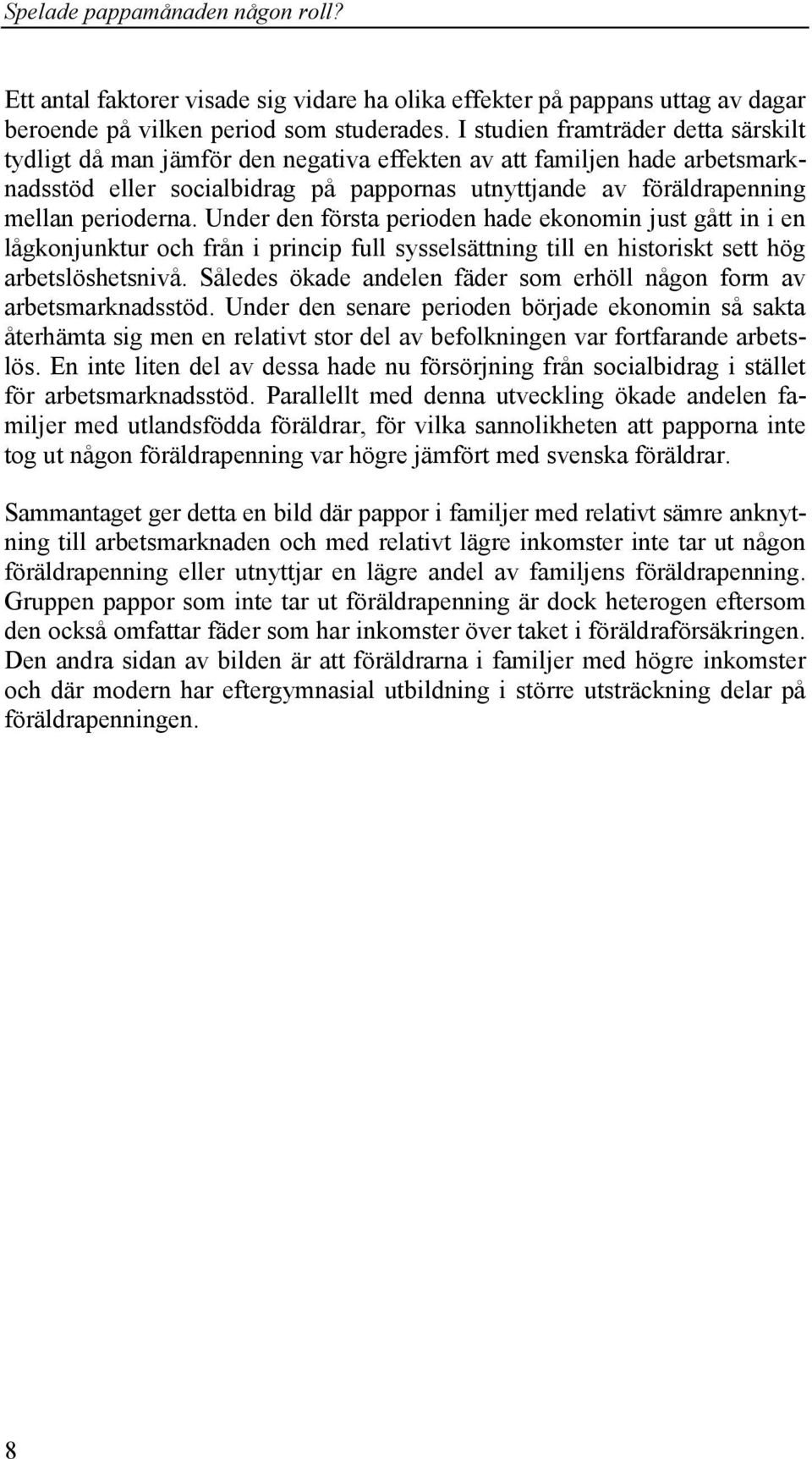 Spelade pappamånaden någon roll?

Ett antal faktorer visade sig vidare ha olika effekter på pappans uttag av dagar beroende på vilken period som studerades. I studien framträder detta särskilt tydligt då man jämför den negativa effekten av att familjen hade arbetsmarknadsstöd eller socialbidrag på pappornas utnyttjande av föräldrapenning mellan perioderna. Under den första perioden hade ekonomin just gått in i en lågkonjunktur och från i princip full sysselsättning till en historiskt sett hög arbetslöshetsnivå. Således ökade andelen fäder som erhöll någon form av arbetsmarknadsstöd. Under den senare perioden började ekonomin så sakta återhämta sig men en relativt stor del av befolkningen var fortfarande arbetslös. En inte liten del av dessa hade nu försörjning från socialbidrag i stället för arbetsmarknadsstöd. Parallellt med denna utveckling ökade andelen familjer med utlandsfödda föräldrar, för vilka sannolikheten att papporna inte tog ut någon föräldrapenning var högre jämfört med svenska föräldrar.

Sammantaget ger detta en bild där pappor i familjer med relativt sämre anknytning till arbetsmarknaden och med relativt lägre inkomster inte tar ut någon föräldrapenning eller utnyttjar en lägre andel av familjens föräldrapenning. Gruppen pappor som inte tar ut föräldrapenning är dock heterogen eftersom den också omfattar fäder som har inkomster över taket i föräldraförsäkringen. Den andra sidan av bilden är att föräldrarna i familjer med högre inkomster och där modern har eftergymnasial utbildning i större utsträckning delar på föräldrapenningen.

8